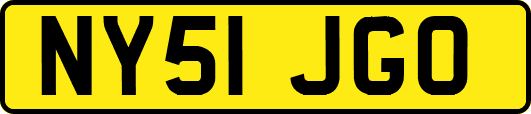 NY51 JGO